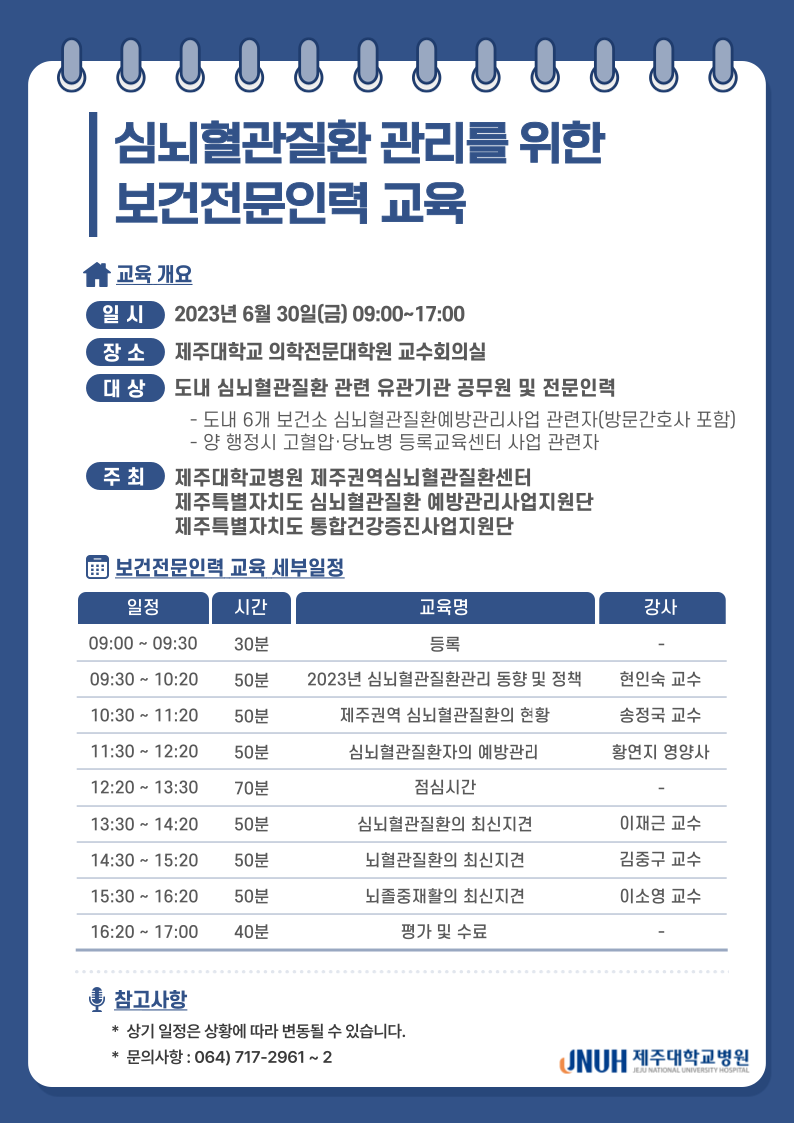 심뇌혈관질환 관리를 위한 보건전문인력 교육

교육 개요

일 시 2023년 6월 30일(금) 09:00~17:00

장 소 제주대학교 의학전문대학원 교수회의실

대 상 도내 심뇌혈관질환 관련 유관기관 공무원 및 전문인력

- 도내 6개 보건소 심뇌혈관질환예방관리사업 관련자(방문간호사 포함)
- 양 행정시 고혈압·당뇨병 등록교육센터 사업 관련자

주 최 제주대학교병원 제주권역심뇌혈관질환센터
제주특별자치도 심뇌혈관질환 예방관리사업지원단
제주특별자치도 통합건강증진사업지원단

보건전문인력 교육 세부일정

| 일정 | 시간 | 교육명 | 강사 |
|---|---|---|---|
| 09:00 ~ 09:30 | 30분 | 등록 | - |
| 09:30 ~ 10:20 | 50분 | 2023년 심뇌혈관질환관리 동향 및 정책 | 현인숙 교수 |
| 10:30 ~ 11:20 | 50분 | 제주권역 심뇌혈관질환의 현황 | 송정국 교수 |
| 11:30 ~ 12:20 | 50분 | 심뇌혈관질환자의 예방관리 | 황연지 영양사 |
| 12:20 ~ 13:30 | 70분 | 점심시간 | - |
| 13:30 ~ 14:20 | 50분 | 심뇌혈관질환의 최신지견 | 이재근 교수 |
| 14:30 ~ 15:20 | 50분 | 뇌혈관질환의 최신지견 | 김중구 교수 |
| 15:30 ~ 16:20 | 50분 | 뇌졸중재활의 최신지견 | 이소영 교수 |
| 16:20 ~ 17:00 | 40분 | 평가 및 수료 | - |

참고사항

* 상기 일정은 상황에 따라 변동될 수 있습니다.
* 문의사항 : 064) 717-2961 ~ 2

JNUH 제주대학교병원 JEJU NATIONAL UNIVERSITY HOSPITAL